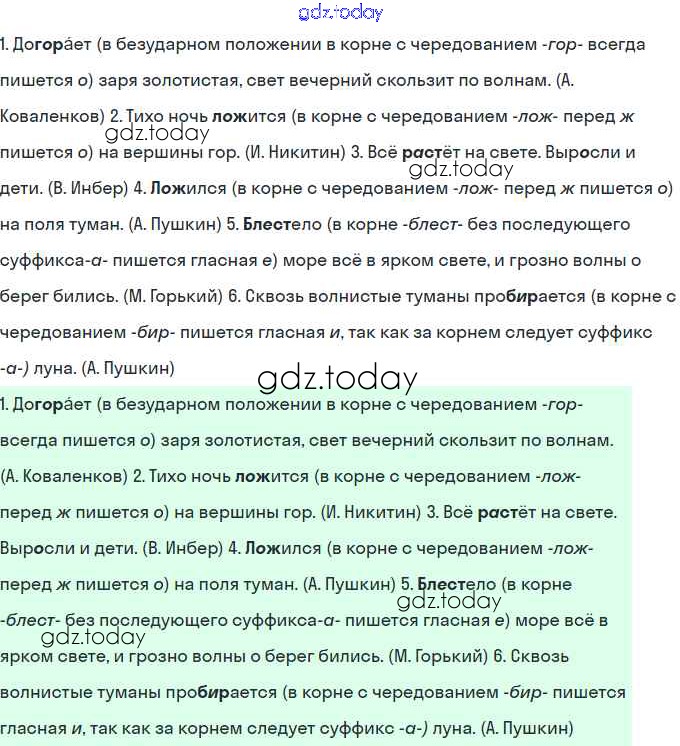 gdz.today

1. Догора́ет (в безударном положении в корне с чередованием -гор- всегда пишется о) заря золотистая, свет вечерний скользит по волнам. (А. Коваленков) 2. Тихо ночь ложится (в корне с чередованием -лож- перед ж пишется о) на вершины гор. (И. Никитин) 3. Всё растёт на свете. Выросли и дети. (В. Инбер) 4. Ложился (в корне с чередованием -лож- перед ж пишется о) на поля туман. (А. Пушкин) 5. Блестело (в корне -блест- без последующего суффикса-а- пишется гласная е) море всё в ярком свете, и грозно волны о берег бились. (М. Горький) 6. Сквозь волнистые туманы пробирается (в корне с чередованием -бир- пишется гласная и, так как за корнем следует суффикс -а-) луна. (А. Пушкин)

gdz.today

gdz.today

gdz.today

1. Догора́ет (в безударном положении в корне с чередованием -гор- всегда пишется о) заря золотистая, свет вечерний скользит по волнам. (А. Коваленков) 2. Тихо ночь ложится (в корне с чередованием -лож- перед ж пишется о) на вершины гор. (И. Никитин) 3. Всё растёт на свете. Выросли и дети. (В. Инбер) 4. Ложился (в корне с чередованием -лож- перед ж пишется о) на поля туман. (А. Пушкин) 5. Блестело (в корне -блест- без последующего суффикса-а- пишется гласная е) море всё в ярком свете, и грозно волны о берег бились. (М. Горький) 6. Сквозь волнистые туманы пробирается (в корне с чередованием -бир- пишется гласная и, так как за корнем следует суффикс -а-) луна. (А. Пушкин)

gdz.today

gdz.today